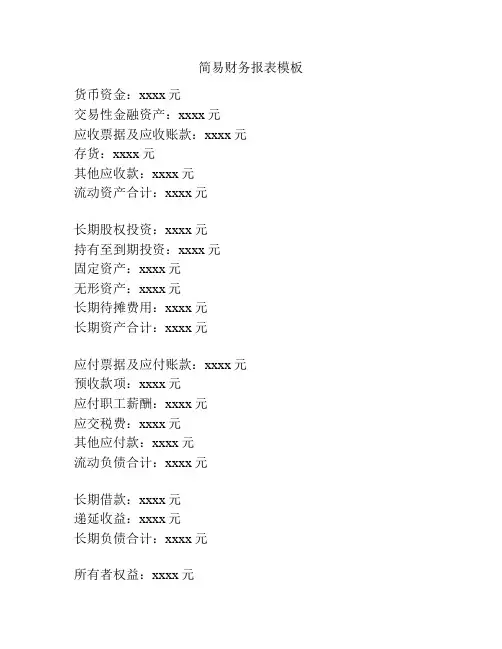 简易财务报表模板

货币资金：xxxx 元
交易性金融资产：xxxx 元
应收票据及应收账款：xxxx 元
存货：xxxx 元
其他应收款：xxxx 元
流动资产合计：xxxx 元

长期股权投资：xxxx 元
持有至到期投资：xxxx 元
固定资产：xxxx 元
无形资产：xxxx 元
长期待摊费用：xxxx 元
长期资产合计：xxxx 元

应付票据及应付账款：xxxx 元
预收款项：xxxx 元
应付职工薪酬：xxxx 元
应交税费：xxxx 元
其他应付款：xxxx 元
流动负债合计：xxxx 元

长期借款：xxxx 元
递延收益：xxxx 元
长期负债合计：xxxx 元

所有者权益：xxxx 元